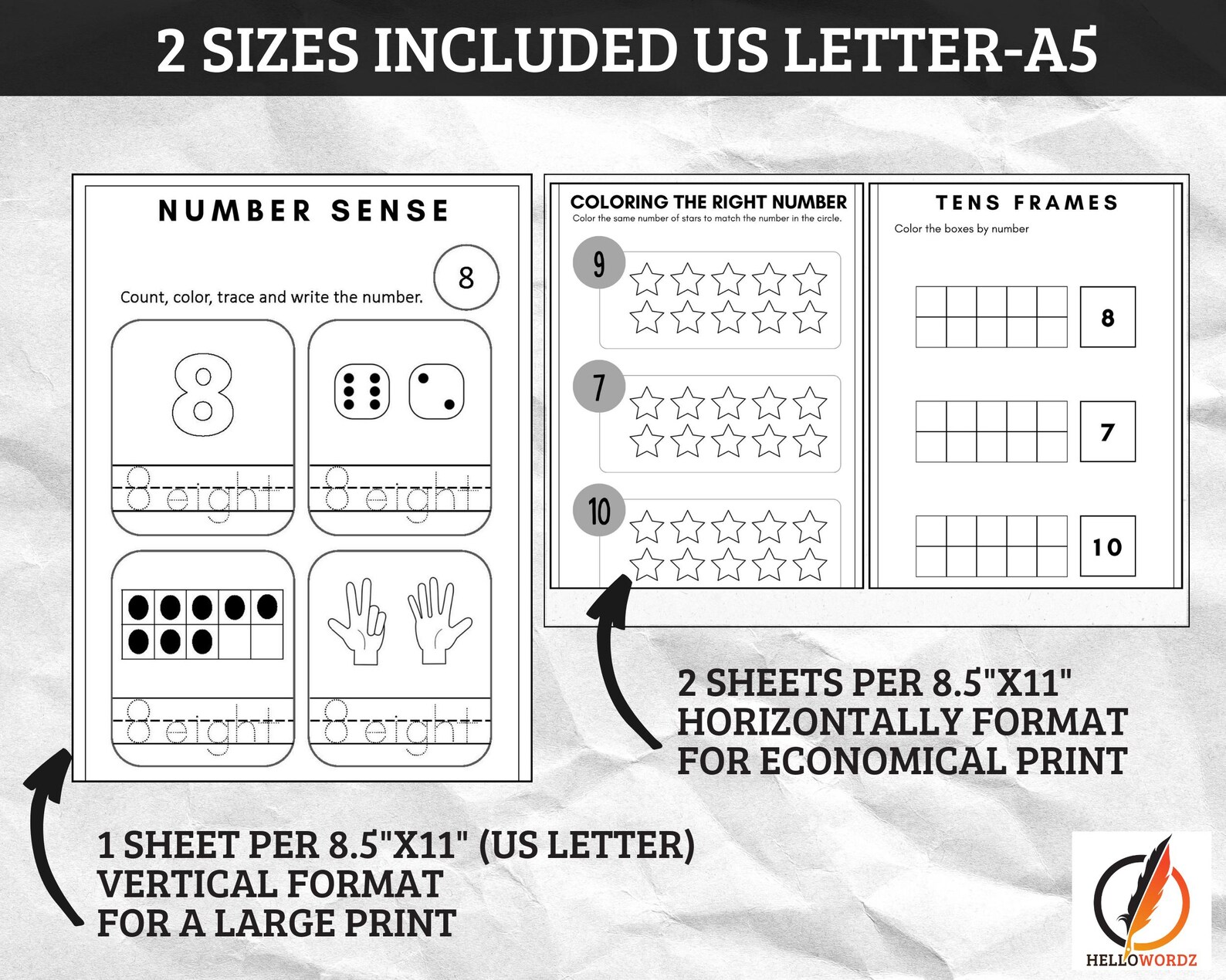 2 SIZES INCLUDED US LETTER-A5

NUMBER SENSE

8

Count, color, trace and write the number.

8

8 eight

8 eight

8 eight

8 eight

COLORING THE RIGHT NUMBER

Color the same number of stars to match the number in the circle.

9

7

10

TENS FRAMES

Color the boxes by number

8

7

10

2 SHEETS PER 8.5"X11" HORIZONTALLY FORMAT FOR ECONOMICAL PRINT

1 SHEET PER 8.5"X11" (US LETTER) VERTICAL FORMAT FOR A LARGE PRINT

HELLOWORDZ